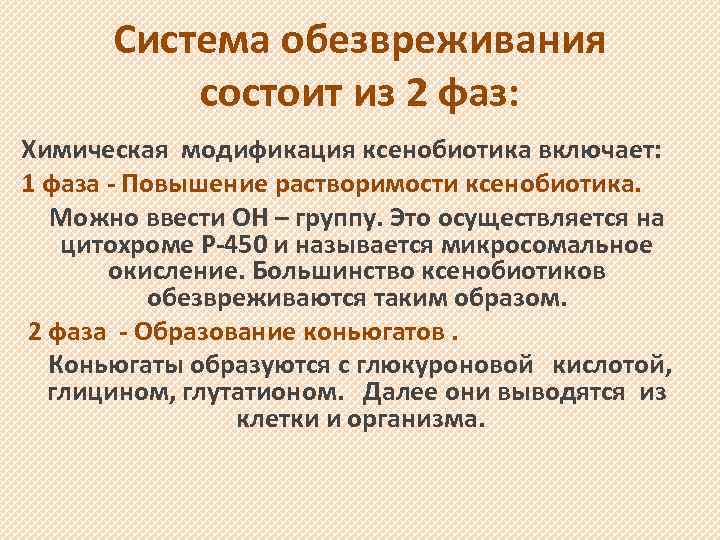 Система обезвреживания состоит из 2 фаз:

Химическая модификация ксенобиотика включает:

1 фаза - Повышение растворимости ксенобиотика.

Можно ввести ОН – группу. Это осуществляется на цитохроме Р-450 и называется микросомальное окисление. Большинство ксенобиотиков обезвреживаются таким образом.

2 фаза - Образование коньюгатов .

Коньюгаты образуются с глюкуроновой кислотой, глицином, глутатионом. Далее они выводятся из клетки и организма.